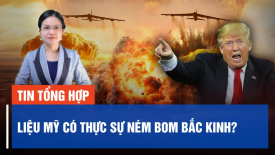 TIN TỔNG HỢP

LIỆU MỸ CÓ THỰC SỰ NÉM BOM BẮC KINH?